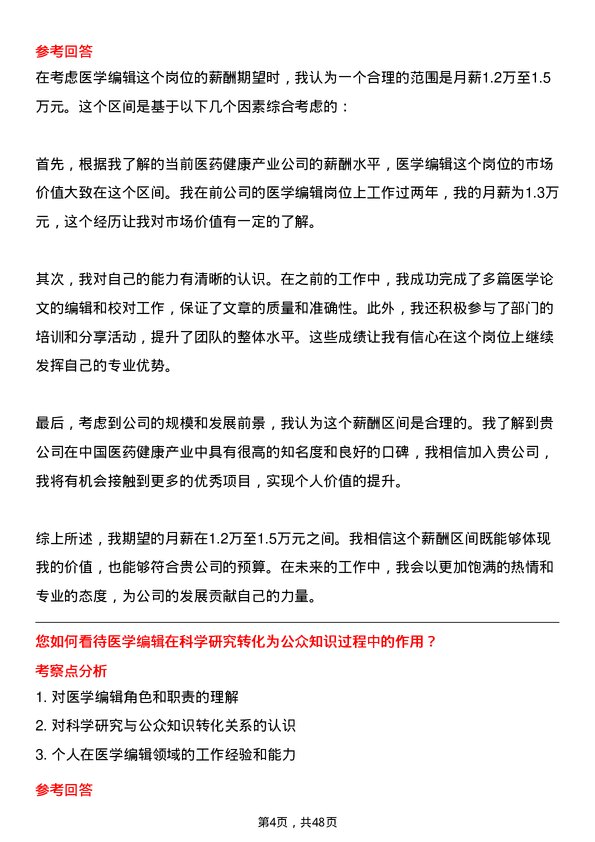 参考回答

在考虑医学编辑这个岗位的薪酬期望时，我认为一个合理的范围是月薪1.2万至1.5万元。这个区间是基于以下几个因素综合考虑的：

首先，根据我了解的当前医药健康产业公司的薪酬水平，医学编辑这个岗位的市场价值大致在这个区间。我在前公司的医学编辑岗位上工作过两年，我的月薪为1.3万元，这个经历让我对市场价值有一定的了解。

其次，我对自己的能力有清晰的认识。在之前的工作中，我成功完成了多篇医学论文的编辑和校对工作，保证了文章的质量和准确性。此外，我还积极参与了部门的培训和分享活动，提升了团队的整体水平。这些成绩让我有信心在这个岗位上继续发挥自己的专业优势。

最后，考虑到公司的规模和发展前景，我认为这个薪酬区间是合理的。我了解到贵公司在中国医药健康产业中具有很高的知名度和良好的口碑，我相信加入贵公司，我将有机会接触到更多的优秀项目，实现个人价值的提升。

综上所述，我期望的月薪在1.2万至1.5万元之间。我相信这个薪酬区间既能够体现我的价值，也能够符合贵公司的预算。在未来的工作中，我会以更加饱满的热情和专业的态度，为公司的发展贡献自己的力量。

您如何看待医学编辑在科学研究转化为公众知识过程中的作用？

考察点分析

1. 对医学编辑角色和职责的理解

2. 对科学研究与公众知识转化关系的认识

3. 个人在医学编辑领域的工作经验和能力

参考回答

第4页，共48页